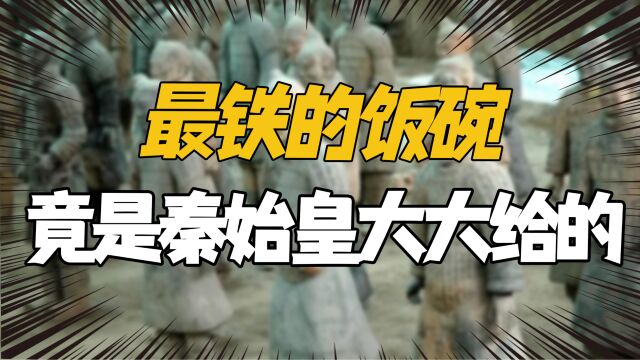 最铁的饭碗

竟是秦始皇大大给的